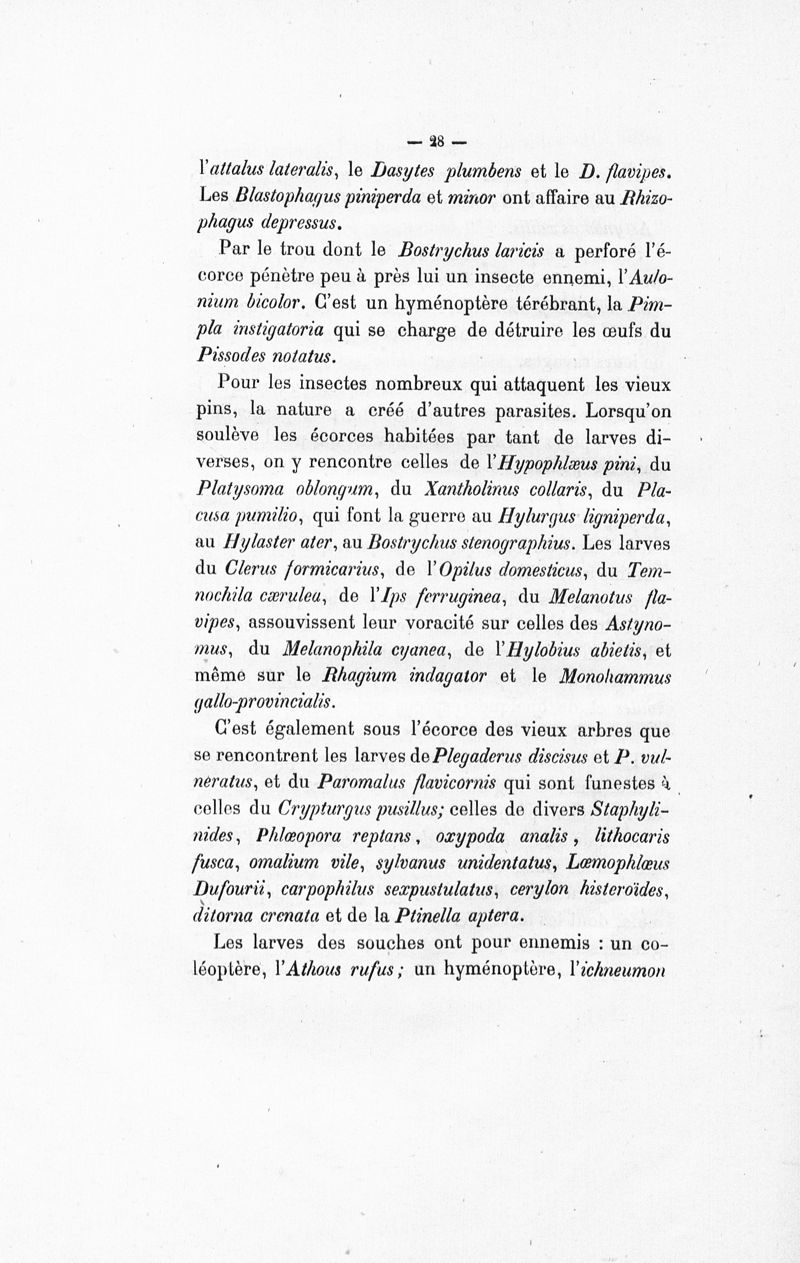 — 28 —

l'attalus lateralis, le Dasytes plumbens et le D. flavipes. Les Blastophagus piniperda et minor ont affaire au Rhizophagus depressus.

Par le trou dont le Bostrychus laricis a perforé l'écorce pénètre peu à près lui un insecte ennemi, l'Aulonium bicolor. C'est un hyménoptère térébrant, la Pimpla instigatoria qui se charge de détruire les œufs du Pissodes notatus.

Pour les insectes nombreux qui attaquent les vieux pins, la nature a créé d'autres parasites. Lorsqu'on soulève les écorces habitées par tant de larves diverses, on y rencontre celles de l'Hypophlæus pini, du Platysoma oblongum, du Xantholinus collaris, du Placusa pumilio, qui font la guerre au Hylurgus ligniperda, au Hylaster ater, au Bostrychus stenographius. Les larves du Clerus formicarius, de l'Opilus domesticus, du Temnochila cærulea, de l'Ips ferruginea, du Melanotus flavipes, assouvissent leur voracité sur celles des Astynomus, du Melanophila cyanea, de l'Hylobius abietis, et même sur le Rhagium indagator et le Monohammus gallo-provincialis.

C'est également sous l'écorce des vieux arbres que se rencontrent les larves de Plegaderus discisus et P. vulneratus, et du Paromalus flavicornis qui sont funestes à celles du Crypturgus pusillus; celles de divers Staphylinides, Phlœopora reptans, oxypoda analis, lithocaris fusca, omalium vile, sylvanus unidentatus, Læmophlœus Dufourii, carpophilus sexpustulatus, cerylon histeroïdes, ditorna crenata et de la Ptinella aptera.

Les larves des souches ont pour ennemis : un coléoptère, l'Athous rufus; un hyménoptère, l'ichneumon